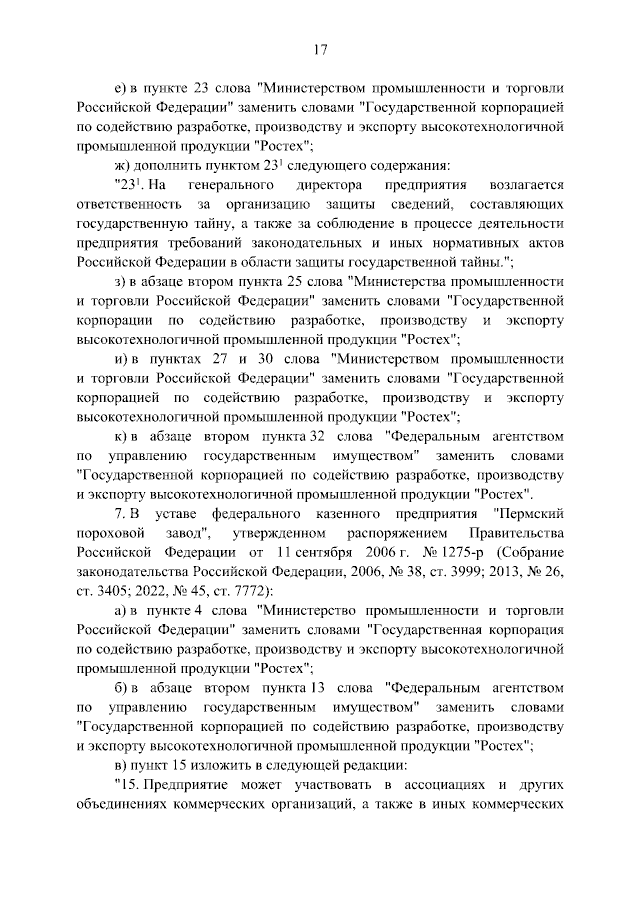 17

е) в пункте 23 слова "Министерством промышленности и торговли Российской Федерации" заменить словами "Государственной корпорацией по содействию разработке, производству и экспорту высокотехнологичной промышленной продукции "Ростех";

ж) дополнить пунктом $23^1$ следующего содержания:

"$23^1$. На генерального директора предприятия возлагается ответственность за организацию защиты сведений, составляющих государственную тайну, а также за соблюдение в процессе деятельности предприятия требований законодательных и иных нормативных актов Российской Федерации в области защиты государственной тайны.";

з) в абзаце втором пункта 25 слова "Министерства промышленности и торговли Российской Федерации" заменить словами "Государственной корпорации по содействию разработке, производству и экспорту высокотехнологичной промышленной продукции "Ростех";

и) в пунктах 27 и 30 слова "Министерством промышленности и торговли Российской Федерации" заменить словами "Государственной корпорацией по содействию разработке, производству и экспорту высокотехнологичной промышленной продукции "Ростех";

к) в абзаце втором пункта 32 слова "Федеральным агентством по управлению государственным имуществом" заменить словами "Государственной корпорацией по содействию разработке, производству и экспорту высокотехнологичной промышленной продукции "Ростех".

7. В уставе федерального казенного предприятия "Пермский пороховой завод", утвержденном распоряжением Правительства Российской Федерации от 11 сентября 2006 г. № 1275-р (Собрание законодательства Российской Федерации, 2006, № 38, ст. 3999; 2013, № 26, ст. 3405; 2022, № 45, ст. 7772):

а) в пункте 4 слова "Министерство промышленности и торговли Российской Федерации" заменить словами "Государственная корпорация по содействию разработке, производству и экспорту высокотехнологичной промышленной продукции "Ростех";

б) в абзаце втором пункта 13 слова "Федеральным агентством по управлению государственным имуществом" заменить словами "Государственной корпорацией по содействию разработке, производству и экспорту высокотехнологичной промышленной продукции "Ростех";

в) пункт 15 изложить в следующей редакции:

"15. Предприятие может участвовать в ассоциациях и других объединениях коммерческих организаций, а также в иных коммерческих